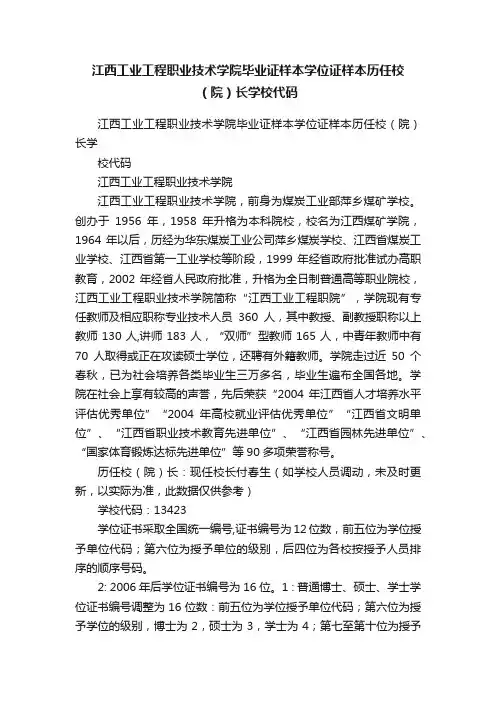 江西工业工程职业技术学院毕业证样本学位证样本历任校（院）长学校代码

江西工业工程职业技术学院毕业证样本学位证样本历任校（院）长学

校代码

江西工业工程职业技术学院

江西工业工程职业技术学院，前身为煤炭工业部萍乡煤矿学校。创办于 1956 年，1958 年升格为本科院校，校名为江西煤矿学院，1964 年以后，历经为华东煤炭工业公司萍乡煤炭学校、江西省煤炭工业学校、江西省第一工业学校等阶段，1999 年经省政府批准试办高职教育，2002 年经省人民政府批准，升格为全日制普通高等职业院校，江西工业工程职业技术学院简称“江西工业工程职院”，学院现有专任教师及相应职称专业技术人员 360 人，其中教授、副教授职称以上教师 130 人,讲师 183 人，“双师”型教师 165 人，中青年教师中有 70 人取得或正在攻读硕士学位，还聘有外籍教师。学院走过近 50 个春秋，已为社会培养各类毕业生三万多名，毕业生遍布全国各地。学院在社会上享有较高的声誉，先后荣获“2004 年江西省人才培养水平评估优秀单位”“2004 年高校就业评估优秀单位”“江西省文明单位”、“江西省职业技术教育先进单位”、“江西省园林先进单位”、“国家体育锻炼达标先进单位”等 90 多项荣誉称号。

历任校（院）长：现任校长付春生（如学校人员调动，未及时更新，以实际为准，此数据仅供参考）

学校代码：13423

学位证书采取全国统一编号,证书编号为 12 位数，前五位为学位授予单位代码；第六位为授予单位的级别，后四位为各校按授予人员排序的顺序号码。

2: 2006 年后学位证书编号为 16 位。1：普通博士、硕士、学士学位证书编号调整为 16 位数：前五位为学位授予单位代码；第六位为授予学位的级别，博士为 2，硕士为 3，学士为 4；第七至第十位为授予